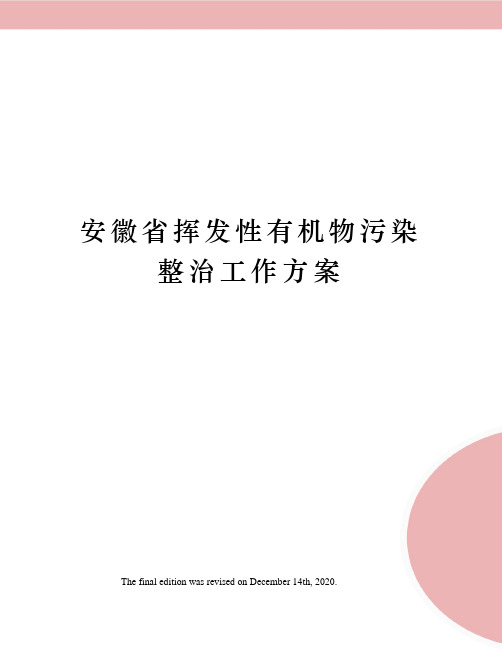 安徽省挥发性有机物污染整治工作方案

The final edition was revised on December 14th, 2020.